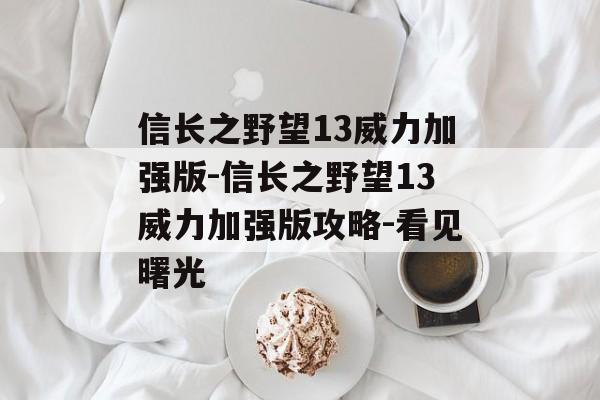 信长之野望13威力加强版-信长之野望13威力加强版攻略-看见曙光